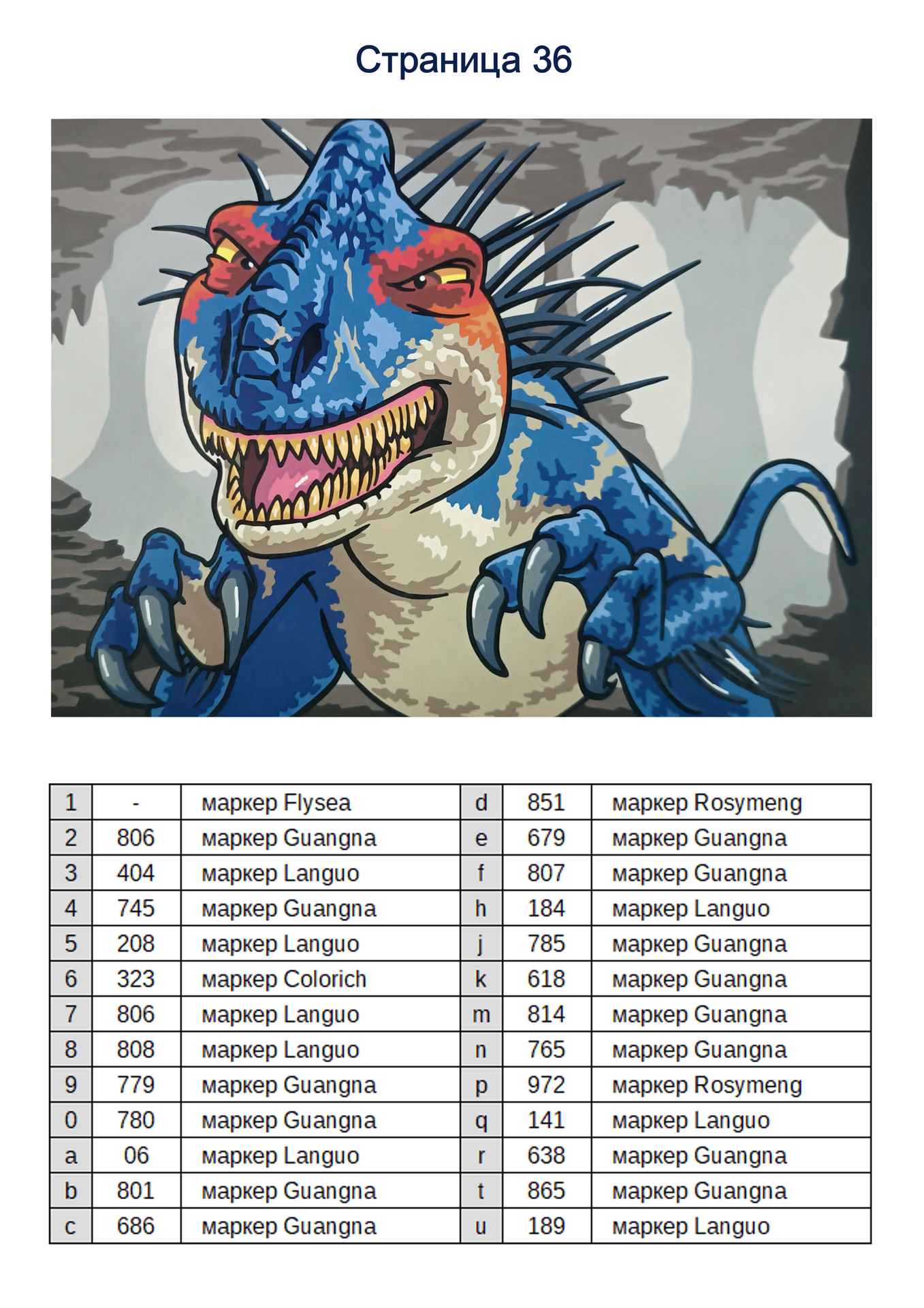 Страница 36

| 1 | - | маркер Flysea | d | 851 | маркер Rosymeng |
|---|---|---|---|---|---|
| 2 | 806 | маркер Guangna | e | 679 | маркер Guangna |
| 3 | 404 | маркер Languo | f | 807 | маркер Guangna |
| 4 | 745 | маркер Guangna | h | 184 | маркер Languo |
| 5 | 208 | маркер Languo | j | 785 | маркер Guangna |
| 6 | 323 | маркер Colorich | k | 618 | маркер Guangna |
| 7 | 806 | маркер Languo | m | 814 | маркер Guangna |
| 8 | 808 | маркер Languo | n | 765 | маркер Guangna |
| 9 | 779 | маркер Guangna | p | 972 | маркер Rosymeng |
| 0 | 780 | маркер Guangna | q | 141 | маркер Languo |
| a | 06 | маркер Languo | r | 638 | маркер Guangna |
| b | 801 | маркер Guangna | t | 865 | маркер Guangna |
| c | 686 | маркер Guangna | u | 189 | маркер Languo |